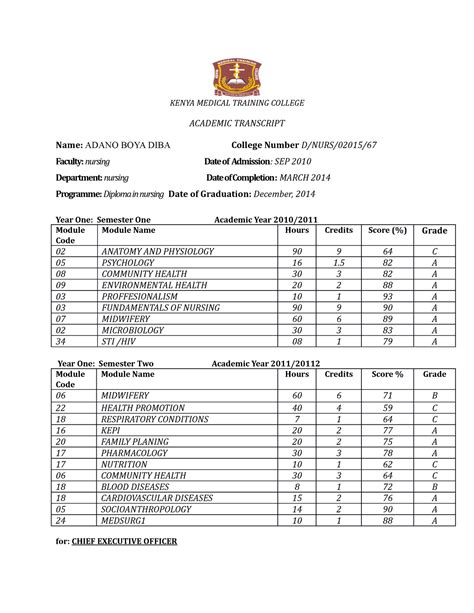 KENYA MEDICAL TRAINING COLLEGE

ACADEMIC TRANSCRIPT

Name: ADANO BOYA DIBA College Number D/NURS/02015/67

Faculty: nursing Date of Admission: SEP 2010

Department: nursing Date of Completion: MARCH 2014

Programme: Diploma in nursing Date of Graduation: December, 2014

Year One: Semester One Academic Year 2010/2011

| Module Code | Module Name | Hours | Credits | Score (%) | Grade |
|---|---|---|---|---|---|
| 02 | ANATOMY AND PHYSIOLOGY | 90 | 9 | 64 | C |
| 05 | PSYCHOLOGY | 16 | 1.5 | 82 | A |
| 08 | COMMUNITY HEALTH | 30 | 3 | 82 | A |
| 09 | ENVIRONMENTAL HEALTH | 20 | 2 | 88 | A |
| 03 | PROFFESIONALISM | 10 | 1 | 93 | A |
| 03 | FUNDAMENTALS OF NURSING | 90 | 9 | 90 | A |
| 07 | MIDWIFERY | 60 | 6 | 89 | A |
| 02 | MICROBIOLOGY | 30 | 3 | 83 | A |
| 34 | STI /HIV | 08 | 1 | 79 | A |

Year One: Semester Two Academic Year 2011/20112

| Module Code | Module Name | Hours | Credits | Score % | Grade |
|---|---|---|---|---|---|
| 06 | MIDWIFERY | 60 | 6 | 71 | B |
| 22 | HEALTH PROMOTION | 40 | 4 | 59 | C |
| 18 | RESPIRATORY CONDITIONS | 7 | 1 | 64 | C |
| 16 | KEPI | 20 | 2 | 77 | A |
| 20 | FAMILY PLANING | 20 | 2 | 75 | A |
| 17 | PHARMACOLOGY | 30 | 3 | 78 | A |
| 17 | NUTRITION | 10 | 1 | 62 | C |
| 06 | COMMUNITY HEALTH | 30 | 3 | 64 | C |
| 18 | BLOOD DISEASES | 8 | 1 | 72 | B |
| 18 | CARDIOVASCULAR DISEASES | 15 | 2 | 76 | A |
| 05 | SOCIOANTHROPOLOGY | 14 | 2 | 90 | A |
| 24 | MEDSURG1 | 10 | 1 | 88 | A |

for: CHIEF EXECUTIVE OFFICER